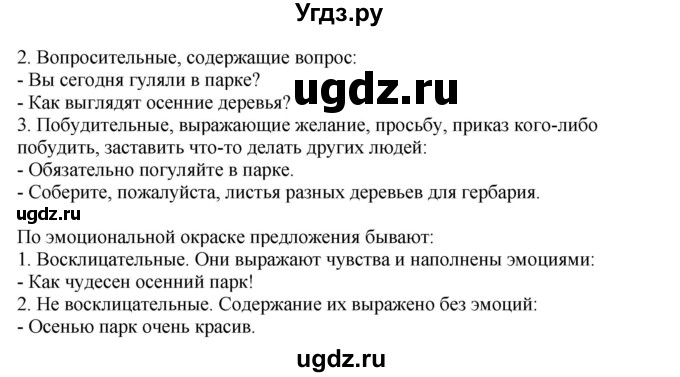 Угдз.ру

2. Вопросительные, содержащие вопрос:
- Вы сегодня гуляли в парке?
- Как выглядят осенние деревья?
ugdz.ru
3. Побудительные, выражающие желание, просьбу, приказ кого-либо побудить, заставить что-то делать других людей:
- Обязательно погуляйте в парке.
- Соберите, пожалуйста, листья разных деревьев для гербария.
ugdz.ru
По эмоциональной окраске предложения бывают:
1. Восклицательные. Они выражают чувства и наполнены эмоциями:
- Как чудесен осенний парк!
2. Не восклицательные. Содержание их выражено без эмоций:
- Осенью парк очень красив.

ugdz.ru